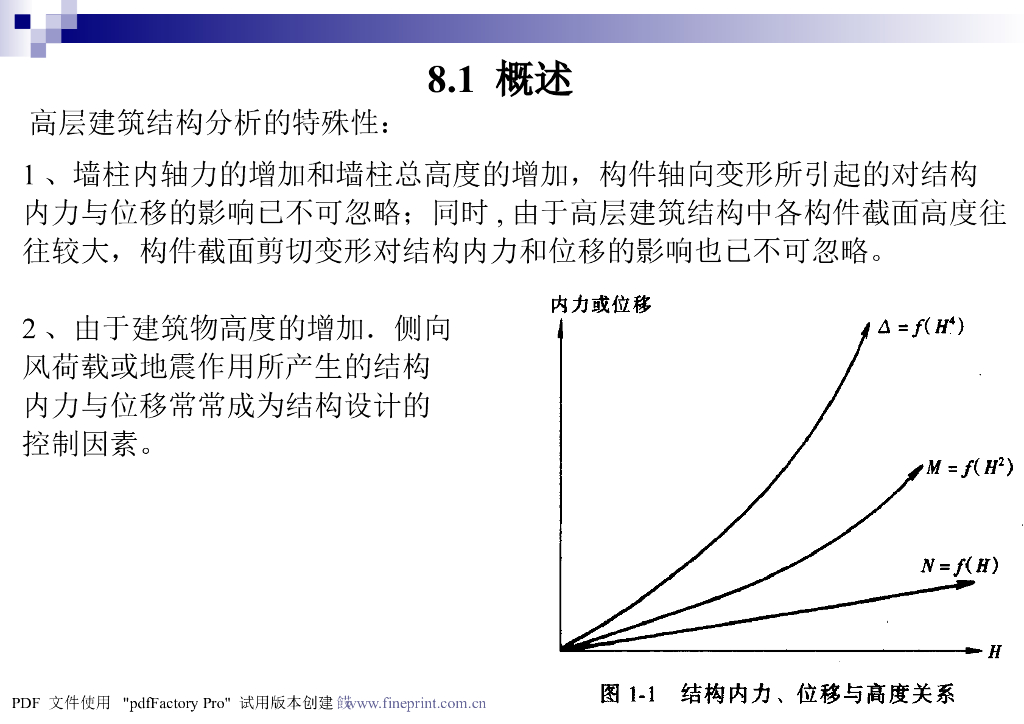 8.1 概述

高层建筑结构分析的特殊性：

1 、墙柱内轴力的增加和墙柱总高度的增加，构件轴向变形所引起的对结构内力与位移的影响已不可忽略；同时 , 由于高层建筑结构中各构件截面高度往往较大，构件截面剪切变形对结构内力和位移的影响也已不可忽略。

2 、由于建筑物高度的增加．侧向风荷载或地震作用所产生的结构内力与位移常常成为结构设计的控制因素。

内力或位移

$\Delta = f(H^4)$

$M = f(H^2)$

$N = f(H)$

$H$

图 1-1 结构内力、位移与高度关系

PDF 文件使用 "pdfFactory Pro" 试用版本创建 www.fineprint.com.cn